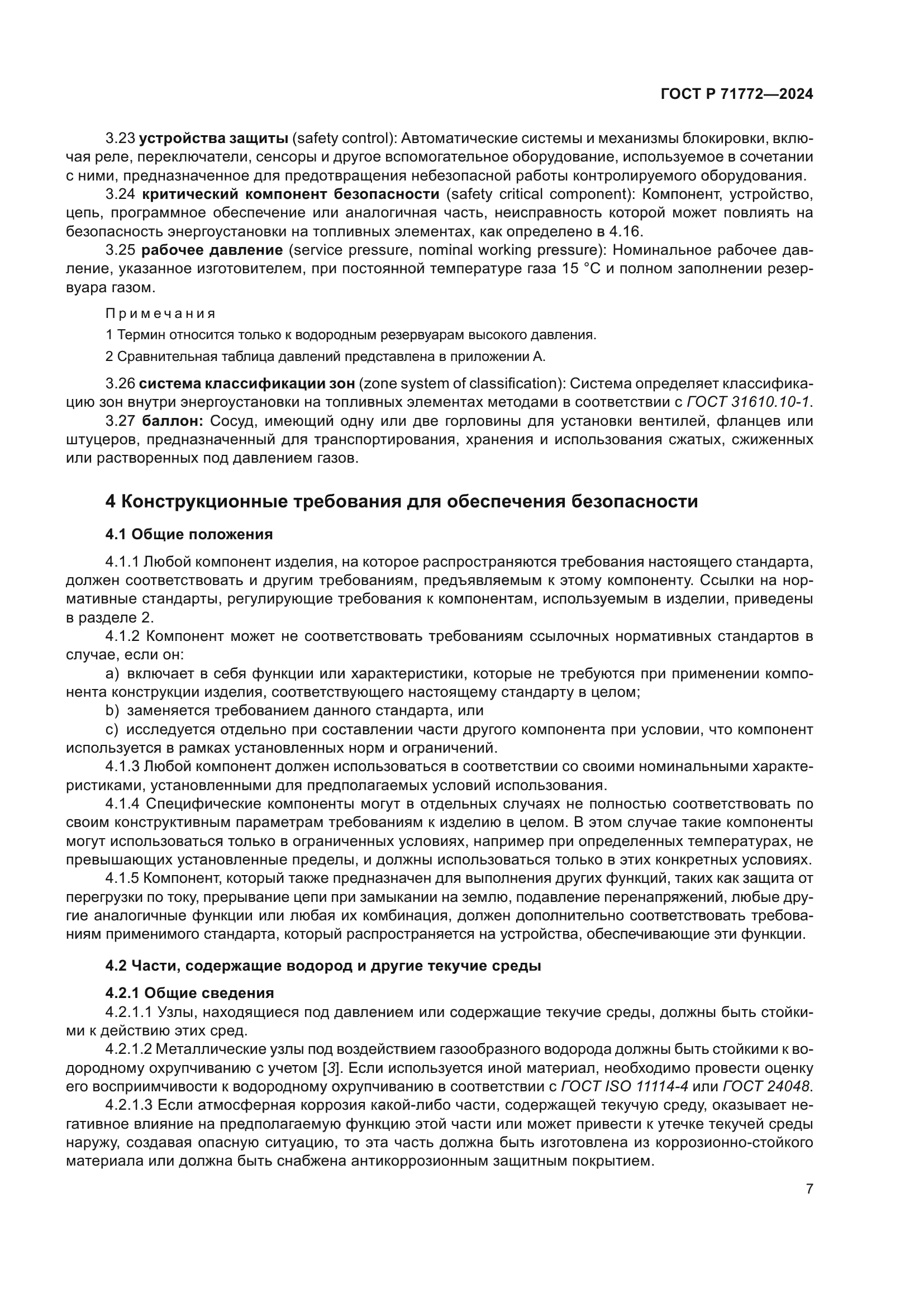 ГОСТ Р 71772—2024

3.23 устройства защиты (safety control): Автоматические системы и механизмы блокировки, включая реле, переключатели, сенсоры и другое вспомогательное оборудование, используемое в сочетании с ними, предназначенное для предотвращения небезопасной работы контролируемого оборудования.

3.24 критический компонент безопасности (safety critical component): Компонент, устройство, цепь, программное обеспечение или аналогичная часть, неисправность которой может повлиять на безопасность энергоустановки на топливных элементах, как определено в 4.16.

3.25 рабочее давление (service pressure, nominal working pressure): Номинальное рабочее давление, указанное изготовителем, при постоянной температуре газа 15 °С и полном заполнении резервуара газом.

Примечания

1 Термин относится только к водородным резервуарам высокого давления.

2 Сравнительная таблица давлений представлена в приложении А.

3.26 система классификации зон (zone system of classification): Система определяет классификацию зон внутри энергоустановки на топливных элементах методами в соответствии с ГОСТ 31610.10-1.

3.27 баллон: Сосуд, имеющий одну или две горловины для установки вентилей, фланцев или штуцеров, предназначенный для транспортирования, хранения и использования сжатых, сжиженных или растворенных под давлением газов.

4 Конструкционные требования для обеспечения безопасности

4.1 Общие положения

4.1.1 Любой компонент изделия, на которое распространяются требования настоящего стандарта, должен соответствовать и другим требованиям, предъявляемым к этому компоненту. Ссылки на нормативные стандарты, регулирующие требования к компонентам, используемым в изделии, приведены в разделе 2.

4.1.2 Компонент может не соответствовать требованиям ссылочных нормативных стандартов в случае, если он:

a) включает в себя функции или характеристики, которые не требуются при применении компонента конструкции изделия, соответствующего настоящему стандарту в целом;

b) заменяется требованием данного стандарта, или

c) исследуется отдельно при составлении части другого компонента при условии, что компонент используется в рамках установленных норм и ограничений.

4.1.3 Любой компонент должен использоваться в соответствии со своими номинальными характеристиками, установленными для предполагаемых условий использования.

4.1.4 Специфические компоненты могут в отдельных случаях не полностью соответствовать по своим конструктивным параметрам требованиям к изделию в целом. В этом случае такие компоненты могут использоваться только в ограниченных условиях, например при определенных температурах, не превышающих установленные пределы, и должны использоваться только в этих конкретных условиях.

4.1.5 Компонент, который также предназначен для выполнения других функций, таких как защита от перегрузки по току, прерывание цепи при замыкании на землю, подавление перенапряжений, любые другие аналогичные функции или любая их комбинация, должен дополнительно соответствовать требованиям применимого стандарта, который распространяется на устройства, обеспечивающие эти функции.

4.2 Части, содержащие водород и другие текучие среды

4.2.1 Общие сведения

4.2.1.1 Узлы, находящиеся под давлением или содержащие текучие среды, должны быть стойкими к действию этих сред.

4.2.1.2 Металлические узлы под воздействием газообразного водорода должны быть стойкими к водородному охрупчиванию с учетом [3]. Если используется иной материал, необходимо провести оценку его восприимчивости к водородному охрупчиванию в соответствии с ГОСТ ISO 11114-4 или ГОСТ 24048.

4.2.1.3 Если атмосферная коррозия какой-либо части, содержащей текучую среду, оказывает негативное влияние на предполагаемую функцию этой части или может привести к утечке текучей среды наружу, создавая опасную ситуацию, то эта часть должна быть изготовлена из коррозионно-стойкого материала или должна быть снабжена антикоррозионным защитным покрытием.

7